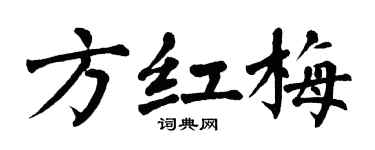 方红梅
词典网